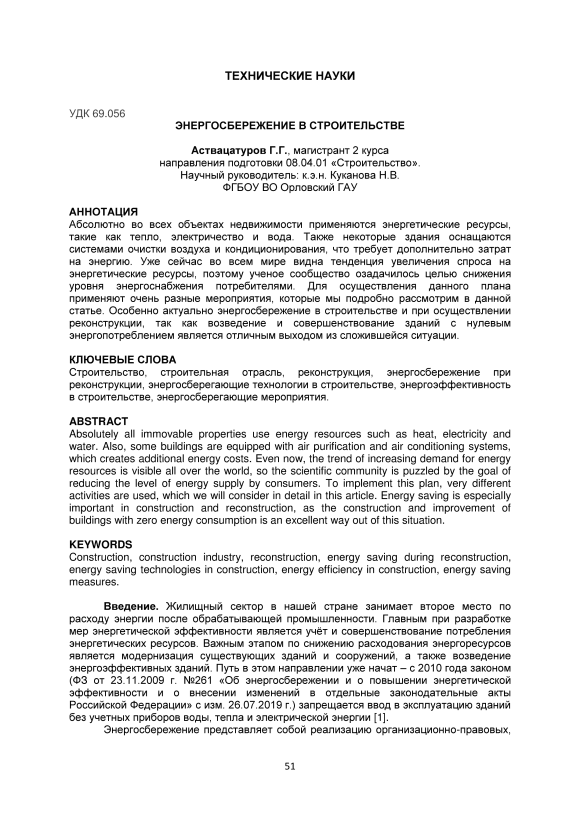 ТЕХНИЧЕСКИЕ НАУКИ

УДК 69.056

ЭНЕРГОСБЕРЕЖЕНИЕ В СТРОИТЕЛЬСТВЕ

Аствацатуров Г.Г., магистрант 2 курса
направления подготовки 08.04.01 «Строительство».
Научный руководитель: к.э.н. Куканова Н.В.
ФГБОУ ВО Орловский ГАУ

АННОТАЦИЯ
Абсолютно во всех объектах недвижимости применяются энергетические ресурсы, такие как тепло, электричество и вода. Также некоторые здания оснащаются системами очистки воздуха и кондиционирования, что требует дополнительно затрат на энергию. Уже сейчас во всем мире видна тенденция увеличения спроса на энергетические ресурсы, поэтому ученое сообщество озадачилось целью снижения уровня энергоснабжения потребителями. Для осуществления данного плана применяют очень разные мероприятия, которые мы подробно рассмотрим в данной статье. Особенно актуально энергосбережение в строительстве и при осуществлении реконструкции, так как возведение и совершенствование зданий с нулевым энергопотреблением является отличным выходом из сложившейся ситуации.

КЛЮЧЕВЫЕ СЛОВА
Строительство, строительная отрасль, реконструкция, энергосбережение при реконструкции, энергосберегающие технологии в строительстве, энергоэффективность в строительстве, энергосберегающие мероприятия.

ABSTRACT
Absolutely all immovable properties use energy resources such as heat, electricity and water. Also, some buildings are equipped with air purification and air conditioning systems, which creates additional energy costs. Even now, the trend of increasing demand for energy resources is visible all over the world, so the scientific community is puzzled by the goal of reducing the level of energy supply by consumers. To implement this plan, very different activities are used, which we will consider in detail in this article. Energy saving is especially important in construction and reconstruction, as the construction and improvement of buildings with zero energy consumption is an excellent way out of this situation.

KEYWORDS
Construction, construction industry, reconstruction, energy saving during reconstruction, energy saving technologies in construction, energy efficiency in construction, energy saving measures.

Введение. Жилищный сектор в нашей стране занимает второе место по расходу энергии после обрабатывающей промышленности. Главным при разработке мер энергетической эффективности является учёт и совершенствование потребления энергетических ресурсов. Важным этапом по снижению расходования энергоресурсов является модернизация существующих зданий и сооружений, а также возведение энергоэффективных зданий. Путь в этом направлении уже начат – с 2010 года законом (ФЗ от 23.11.2009 г. №261 «Об энергосбережении и о повышении энергетической эффективности и о внесении изменений в отдельные законодательные акты Российской Федерации» с изм. 26.07.2019 г.) запрещается ввод в эксплуатацию зданий без учетных приборов воды, тепла и электрической энергии [1].

Энергосбережение представляет собой реализацию организационно-правовых,

51